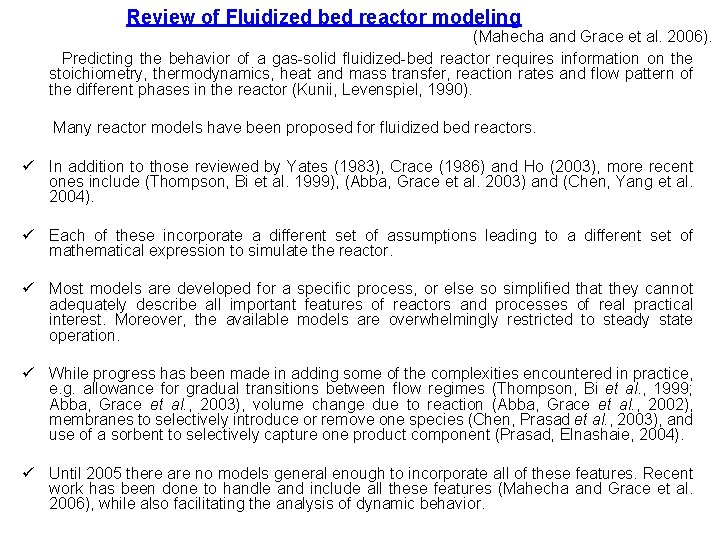 Review of Fluidized bed reactor modeling

(Mahecha and Grace et al. 2006).

Predicting the behavior of a gas-solid fluidized-bed reactor requires information on the stoichiometry, thermodynamics, heat and mass transfer, reaction rates and flow pattern of the different phases in the reactor (Kunii, Levenspiel, 1990).

Many reactor models have been proposed for fluidized bed reactors.

✓ In addition to those reviewed by Yates (1983), Crace (1986) and Ho (2003), more recent ones include (Thompson, Bi et al. 1999), (Abba, Grace et al. 2003) and (Chen, Yang et al. 2004).

✓ Each of these incorporate a different set of assumptions leading to a different set of mathematical expression to simulate the reactor.

✓ Most models are developed for a specific process, or else so simplified that they cannot adequately describe all important features of reactors and processes of real practical interest. Moreover, the available models are overwhelmingly restricted to steady state operation.

✓ While progress has been made in adding some of the complexities encountered in practice, e.g. allowance for gradual transitions between flow regimes (Thompson, Bi et al., 1999; Abba, Grace et al., 2003), volume change due to reaction (Abba, Grace et al., 2002), membranes to selectively introduce or remove one species (Chen, Prasad et al., 2003), and use of a sorbent to selectively capture one product component (Prasad, Elnashaie, 2004).

✓ Until 2005 there are no models general enough to incorporate all of these features. Recent work has been done to handle and include all these features (Mahecha and Grace et al. 2006), while also facilitating the analysis of dynamic behavior.